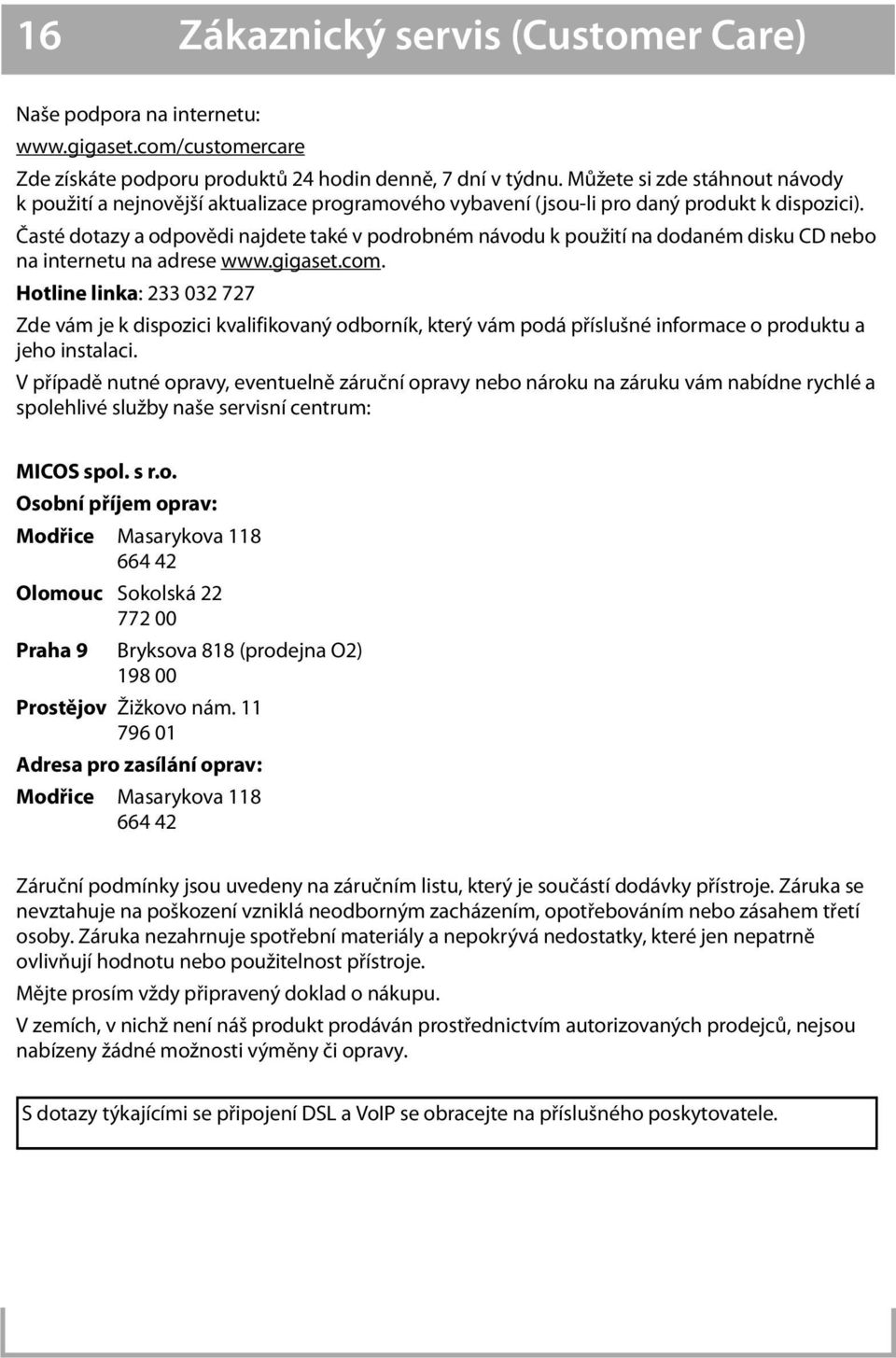 16 Zákaznický servis (Customer Care)

Naše podpora na internetu:
www.gigaset.com/customercare

Zde získáte podporu produktů 24 hodin denně, 7 dní v týdnu. Můžete si zde stáhnout návody k použití a nejnovější aktualizace programového vybavení (jsou-li pro daný produkt k dispozici).

Časté dotazy a odpovědi najdete také v podrobném návodu k použití na dodaném disku CD nebo na internetu na adrese www.gigaset.com.

Hotline linka: 233 032 727

Zde vám je k dispozici kvalifikovaný odborník, který vám podá příslušné informace o produktu a jeho instalaci.

V případě nutné opravy, eventuelně záruční opravy nebo nároku na záruku vám nabídne rychlé a spolehlivé služby naše servisní centrum:

MICOS spol. s r.o.

Osobní příjem oprav:

Modřice Masarykova 118
664 42

Olomouc Sokolská 22
772 00

Praha 9 Bryksova 818 (prodejna O2)
198 00

Prostějov Žižkovo nám. 11
796 01

Adresa pro zasílání oprav:

Modřice Masarykova 118
664 42

Záruční podmínky jsou uvedeny na záručním listu, který je součástí dodávky přístroje. Záruka se nevztahuje na poškození vzniklá neodborným zacházením, opotřebováním nebo zásahem třetí osoby. Záruka nezahrnuje spotřební materiály a nepokrývá nedostatky, které jen nepatrně ovlivňují hodnotu nebo použitelnost přístroje.

Mějte prosím vždy připravený doklad o nákupu.

V zemích, v nichž není náš produkt prodáván prostřednictvím autorizovaných prodejců, nejsou nabízeny žádné možnosti výměny či opravy.

S dotazy týkajícími se připojení DSL a VoIP se obracejte na příslušného poskytovatele.